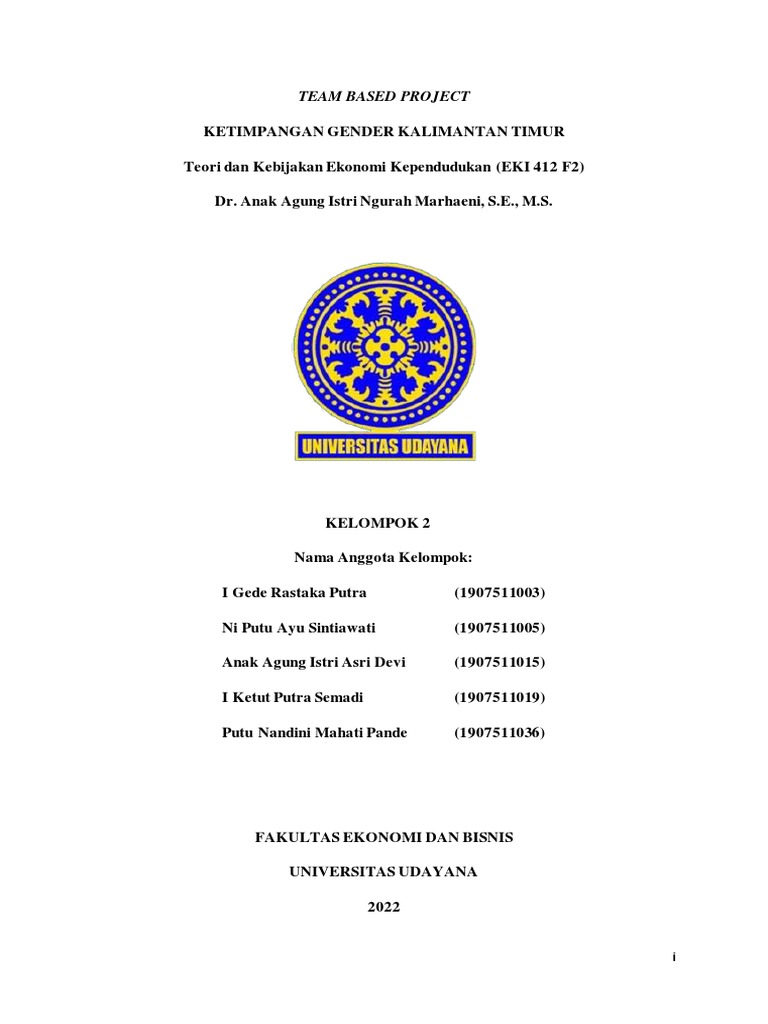 TEAM BASED PROJECT

KETIMPANGAN GENDER KALIMANTAN TIMUR

Teori dan Kebijakan Ekonomi Kependudukan (EKI 412 F2)

Dr. Anak Agung Istri Ngurah Marhaeni, S.E., M.S.

UNIVERSITAS UDAYANA

KELOMPOK 2

Nama Anggota Kelompok:

I Gede Rastaka Putra (1907511003)

Ni Putu Ayu Sintiawati (1907511005)

Anak Agung Istri Asri Devi (1907511015)

I Ketut Putra Semadi (1907511019)

Putu Nandini Mahati Pande (1907511036)

FAKULTAS EKONOMI DAN BISNIS

UNIVERSITAS UDAYANA

2022

i